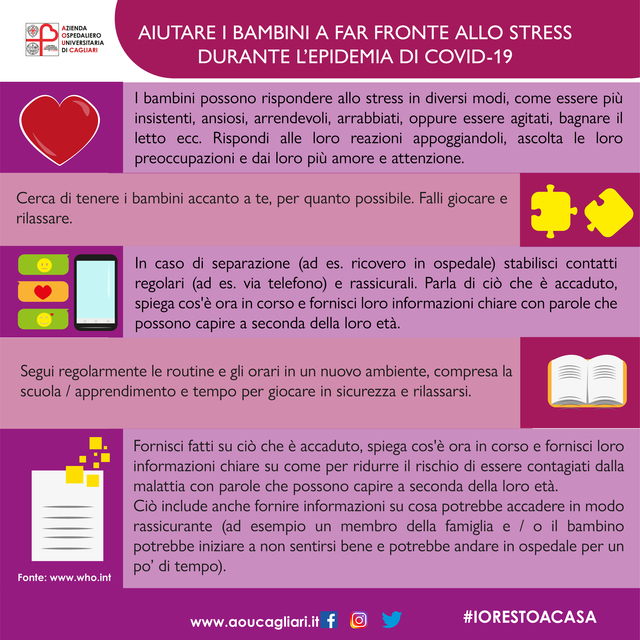 AZIENDA OSPEDALIERO UNIVERSITARIA DI CAGLIARI

AIUTARE I BAMBINI A FAR FRONTE ALLO STRESS DURANTE L'EPIDEMIA DI COVID-19

I bambini possono rispondere allo stress in diversi modi, come essere più insistenti, ansiosi, arrendevoli, arrabbiati, oppure essere agitati, bagnare il letto ecc. Rispondi alle loro reazioni appoggiandoli, ascolta le loro preoccupazioni e dai loro più amore e attenzione.

Cerca di tenere i bambini accanto a te, per quanto possibile. Falli giocare e rilassare.

In caso di separazione (ad es. ricovero in ospedale) stabilisci contatti regolari (ad es. via telefono) e rassicurali. Parla di ciò che è accaduto, spiega cos'è ora in corso e fornisci loro informazioni chiare con parole che possono capire a seconda della loro età.

Segui regolarmente le routine e gli orari in un nuovo ambiente, compresa la scuola / apprendimento e tempo per giocare in sicurezza e rilassarsi.

Fornisci fatti su ciò che è accaduto, spiega cos'è ora in corso e fornisci loro informazioni chiare su come per ridurre il rischio di essere contagiati dalla malattia con parole che possono capire a seconda della loro età.
Ciò include anche fornire informazioni su cosa potrebbe accadere in modo rassicurante (ad esempio un membro della famiglia e / o il bambino potrebbe iniziare a non sentirsi bene e potrebbe andare in ospedale per un po' di tempo).

Fonte: www.who.int

www.aoucagliari.it

#IORESTOACASA